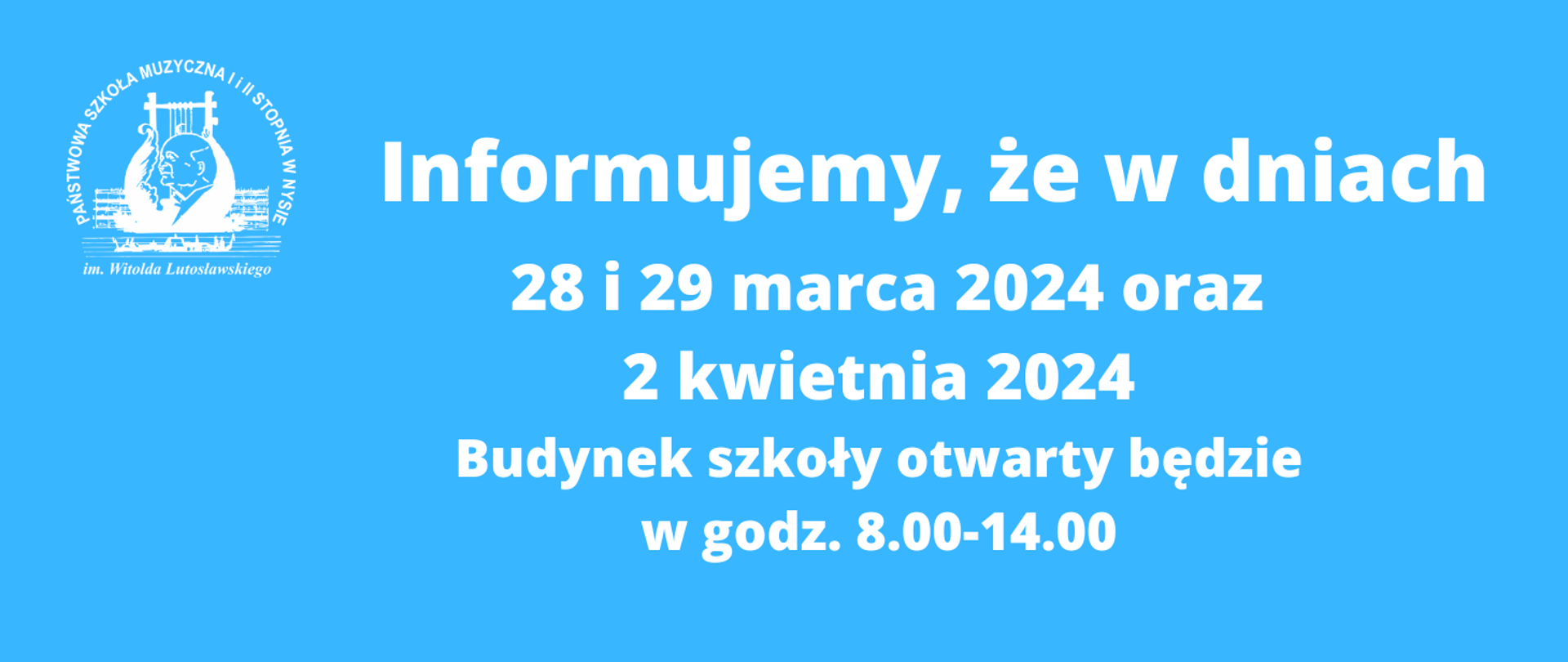 PAŃSTWOWA SZKOŁA MUZYCZNA I i II STOPNIA W NYSIE
im. Witolda Lutosławskiego

Informujemy, że w dniach
28 i 29 marca 2024 oraz
2 kwietnia 2024
Budynek szkoły otwarty będzie
w godz. 8.00-14.00